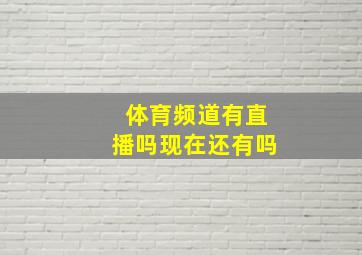 体育频道有直播吗现在还有吗